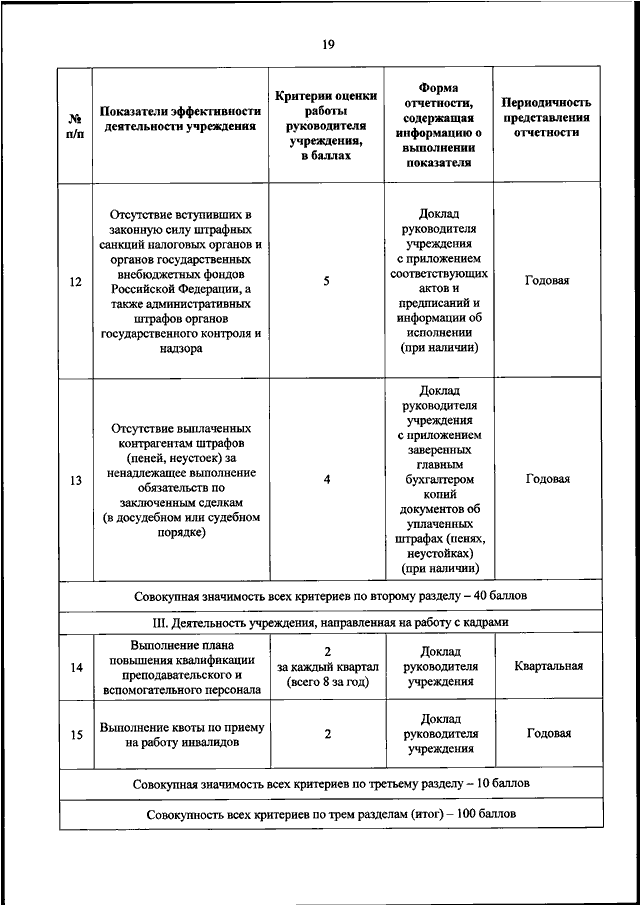 19

| № п/п | Показатели эффективности деятельности учреждения | Критерии оценки работы руководителя учреждения, в баллах | Форма отчетности, содержащая информацию о выполнении показателя | Периодичность представления отчетности |
|---|---|---|---|---|
| 12 | Отсутствие вступивших в законную силу штрафных санкций налоговых органов и органов государственных внебюджетных фондов Российской Федерации, а также административных штрафов органов государственного контроля и надзора | 5 | Доклад руководителя учреждения с приложением соответствующих актов и предписаний и информации об исполнении (при наличии) | Годовая |
| 13 | Отсутствие выплаченных контрагентам штрафов (пеней, неустоек) за ненадлежащее выполнение обязательств по заключенным сделкам (в досудебном или судебном порядке) | 4 | Доклад руководителя учреждения с приложением заверенных главным бухгалтером копий документов об уплаченных штрафах (пенях, неустойках) (при наличии) | Годовая |
| Совокупная значимость всех критериев по второму разделу – 40 баллов | | | | |
| III. Деятельность учреждения, направленная на работу с кадрами | | | | |
| 14 | Выполнение плана повышения квалификации преподавательского и вспомогательного персонала | 2 за каждый квартал (всего 8 за год) | Доклад руководителя учреждения | Квартальная |
| 15 | Выполнение квоты по приему на работу инвалидов | 2 | Доклад руководителя учреждения | Годовая |
| Совокупная значимость всех критериев по третьему разделу – 10 баллов | | | | |
| Совокупность всех критериев по трем разделам (итог) – 100 баллов | | | | |